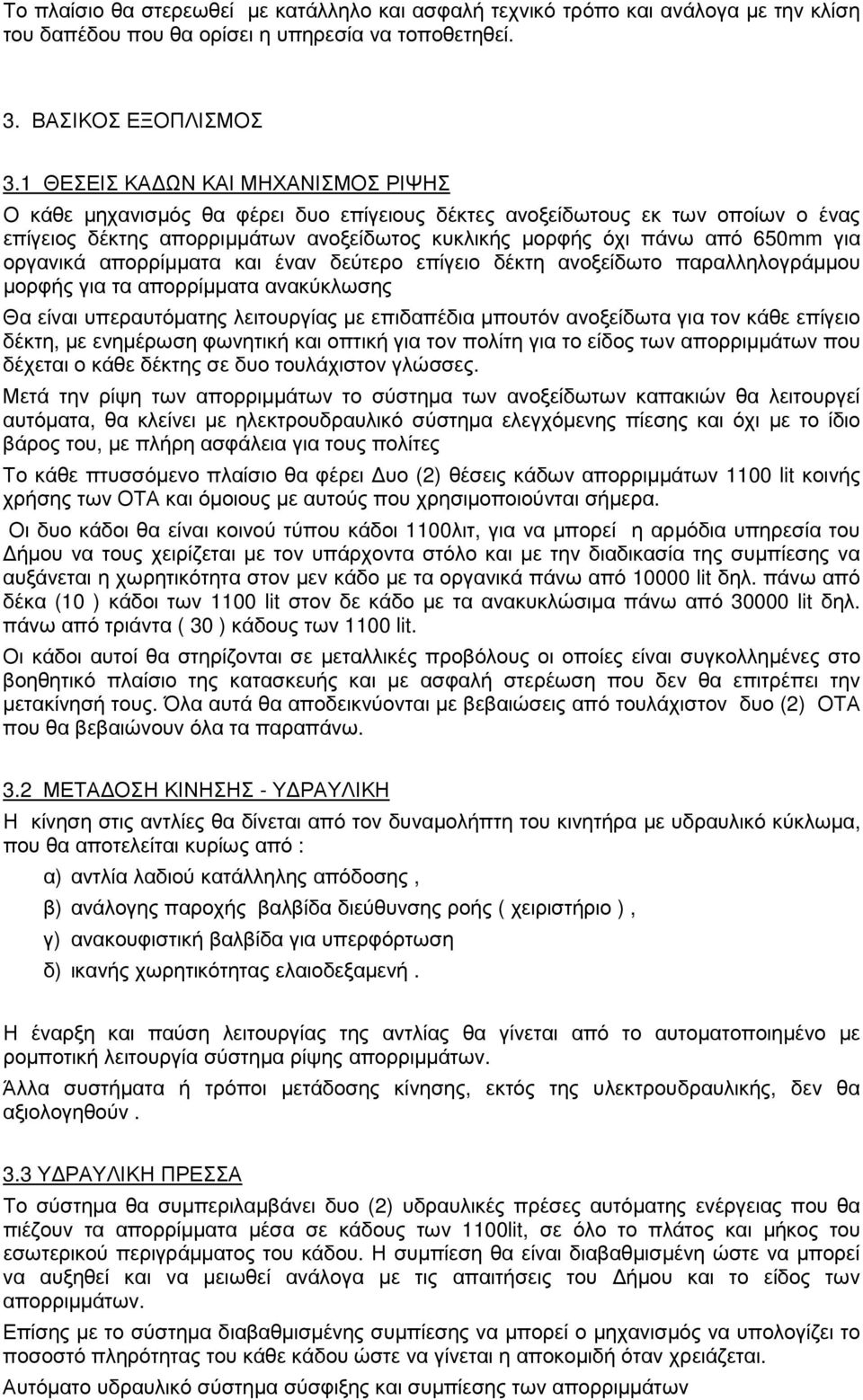 Το πλαίσιο θα στερεωθεί με κατάλληλο και ασφαλή τεχνικό τρόπο και ανάλογα με την κλίση του δαπέδου που θα ορίσει η υπηρεσία να τοποθετηθεί.

3. ΒΑΣΙΚΟΣ ΕΞΟΠΛΙΣΜΟΣ

3.1 ΘΕΣΕΙΣ ΚΑΔΩΝ ΚΑΙ ΜΗΧΑΝΙΣΜΟΣ ΡΙΨΗΣ

Ο κάθε μηχανισμός θα φέρει δυο επίγειους δέκτες ανοξείδωτους εκ των οποίων ο ένας επίγειος δέκτης απορριμμάτων ανοξείδωτος κυκλικής μορφής όχι πάνω από 650mm για οργανικά απορρίμματα και έναν δεύτερο επίγειο δέκτη ανοξείδωτο παραλληλογράμμου μορφής για τα απορρίμματα ανακύκλωσης

Θα είναι υπεραυτόματης λειτουργίας με επιδαπέδια μπουτόν ανοξείδωτα για τον κάθε επίγειο δέκτη, με ενημέρωση φωνητική και οπτική για τον πολίτη για το είδος των απορριμμάτων που δέχεται ο κάθε δέκτης σε δυο τουλάχιστον γλώσσες.

Μετά την ρίψη των απορριμμάτων το σύστημα των ανοξείδωτων καπακιών θα λειτουργεί αυτόματα, θα κλείνει με ηλεκτρουδραυλικό σύστημα ελεγχόμενης πίεσης και όχι με το ίδιο βάρος του, με πλήρη ασφάλεια για τους πολίτες

Το κάθε πτυσσόμενο πλαίσιο θα φέρει Δυο (2) θέσεις κάδων απορριμμάτων 1100 lit κοινής χρήσης των ΟΤΑ και όμοιους με αυτούς που χρησιμοποιούνται σήμερα.

Οι δυο κάδοι θα είναι κοινού τύπου κάδοι 1100λιτ, για να μπορεί η αρμόδια υπηρεσία του Δήμου να τους χειρίζεται με τον υπάρχοντα στόλο και με την διαδικασία της συμπίεσης να αυξάνεται η χωρητικότητα στον μεν κάδο με τα οργανικά πάνω από 10000 lit δηλ. πάνω από δέκα (10 ) κάδοι των 1100 lit στον δε κάδο με τα ανακυκλώσιμα πάνω από 30000 lit δηλ. πάνω από τριάντα ( 30 ) κάδους των 1100 lit.

Οι κάδοι αυτοί θα στηρίζονται σε μεταλλικές προβόλους οι οποίες είναι συγκολλημένες στο βοηθητικό πλαίσιο της κατασκευής και με ασφαλή στερέωση που δεν θα επιτρέπει την μετακίνησή τους. Όλα αυτά θα αποδεικνύονται με βεβαιώσεις από τουλάχιστον δυο (2) ΟΤΑ που θα βεβαιώνουν όλα τα παραπάνω.

3.2 ΜΕΤΑΔΟΣΗ ΚΙΝΗΣΗΣ - ΥΔΡΑΥΛΙΚΗ

Η κίνηση στις αντλίες θα δίνεται από τον δυναμολήπτη του κινητήρα με υδραυλικό κύκλωμα, που θα αποτελείται κυρίως από :

α) αντλία λαδιού κατάλληλης απόδοσης ,

β) ανάλογης παροχής βαλβίδα διεύθυνσης ροής ( χειριστήριο ) ,

γ) ανακουφιστική βαλβίδα για υπερφόρτωση

δ) ικανής χωρητικότητας ελαιοδεξαμενή .

Η έναρξη και παύση λειτουργίας της αντλίας θα γίνεται από το αυτοματοποιημένο με ρομποτική λειτουργία σύστημα ρίψης απορριμμάτων.

Άλλα συστήματα ή τρόποι μετάδοσης κίνησης, εκτός της υλεκτρουδραυλικής, δεν θα αξιολογηθούν .

3.3 ΥΔΡΑΥΛΙΚΗ ΠΡΕΣΣΑ

Το σύστημα θα συμπεριλαμβάνει δυο (2) υδραυλικές πρέσες αυτόματης ενέργειας που θα πιέζουν τα απορρίμματα μέσα σε κάδους των 1100lit, σε όλο το πλάτος και μήκος του εσωτερικού περιγράμματος του κάδου. Η συμπίεση θα είναι διαβαθμισμένη ώστε να μπορεί να αυξηθεί και να μειωθεί ανάλογα με τις απαιτήσεις του Δήμου και το είδος των απορριμμάτων.

Επίσης με το σύστημα διαβαθμισμένης συμπίεσης να μπορεί ο μηχανισμός να υπολογίζει το ποσοστό πληρότητας του κάθε κάδου ώστε να γίνεται η αποκομιδή όταν χρειάζεται.

Αυτόματο υδραυλικό σύστημα σύσφιξης και συμπίεσης των απορριμμάτων